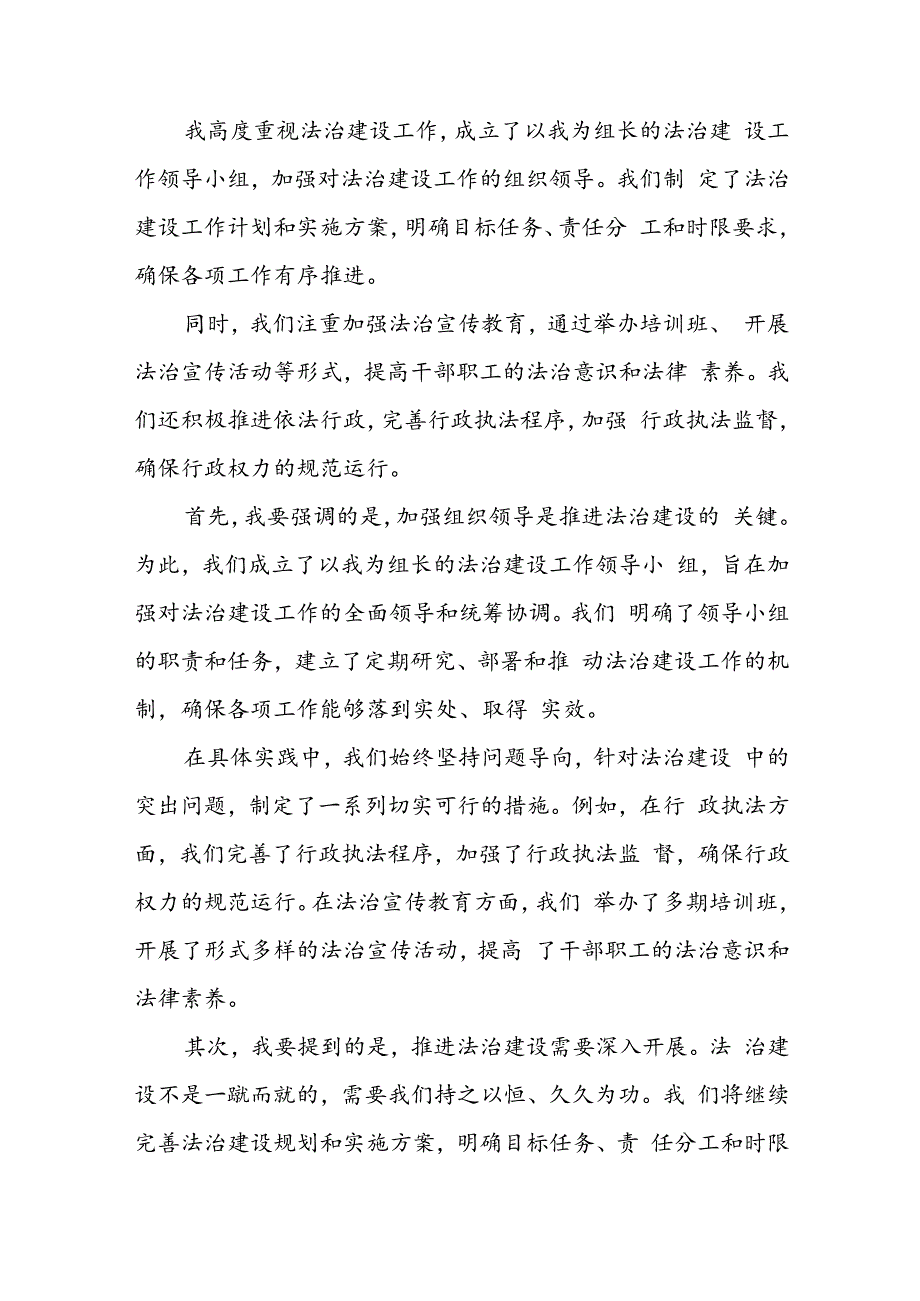 我高度重视法治建设工作，成立了以我为组长的法治建 设工作领导小组，加强对法治建设工作的组织领导。我们制 定了法治建设工作计划和实施方案，明确目标任务、责任分 工和时限要求，确保各项工作有序推进。

同时，我们注重加强法治宣传教育，通过举办培训班、 开展法治宣传活动等形式，提高干部职工的法治意识和法律 素养。我们还积极推进依法行政，完善行政执法程序，加强 行政执法监督，确保行政权力的规范运行。

首先，我要强调的是，加强组织领导是推进法治建设的 关键。为此，我们成立了以我为组长的法治建设工作领导小 组，旨在加强对法治建设工作的全面领导和统筹协调。我们 明确了领导小组的职责和任务，建立了定期研究、部署和推 动法治建设工作的机制，确保各项工作能够落到实处、取得 实效。

在具体实践中，我们始终坚持问题导向，针对法治建设 中的突出问题，制定了一系列切实可行的措施。例如，在行 政执法方面，我们完善了行政执法程序，加强了行政执法监 督，确保行政权力的规范运行。在法治宣传教育方面，我们 举办了多期培训班，开展了形式多样的法治宣传活动，提高 了干部职工的法治意识和法律素养。

其次，我要提到的是，推进法治建设需要深入开展。法 治建设不是一蹴而就的，需要我们持之以恒、久久为功。我 们将继续完善法治建设规划和实施方案，明确目标任务、责 任分工和时限